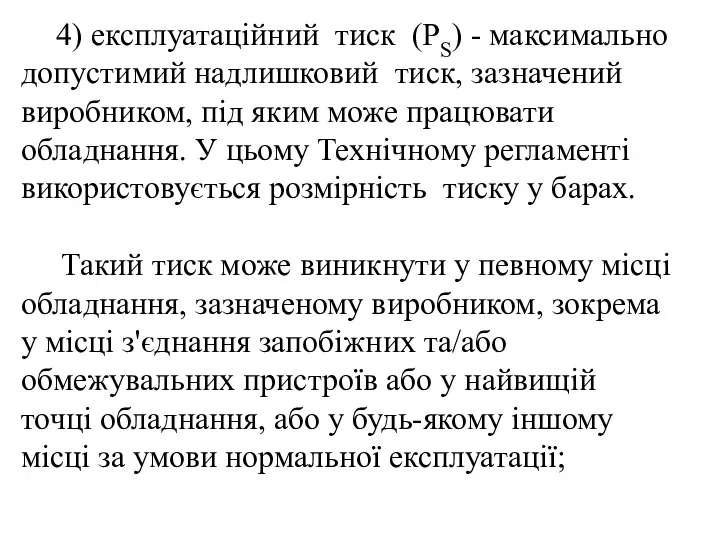 4) експлуатаційний тиск ($P_S$) - максимально допустимий надлишковий тиск, зазначений виробником, під яким може працювати обладнання. У цьому Технічному регламенті використовується розмірність тиску у барах.

Такий тиск може виникнути у певному місці обладнання, зазначеному виробником, зокрема у місці з'єднання запобіжних та/або обмежувальних пристроїв або у найвищій точці обладнання, або у будь-якому іншому місці за умови нормальної експлуатації;